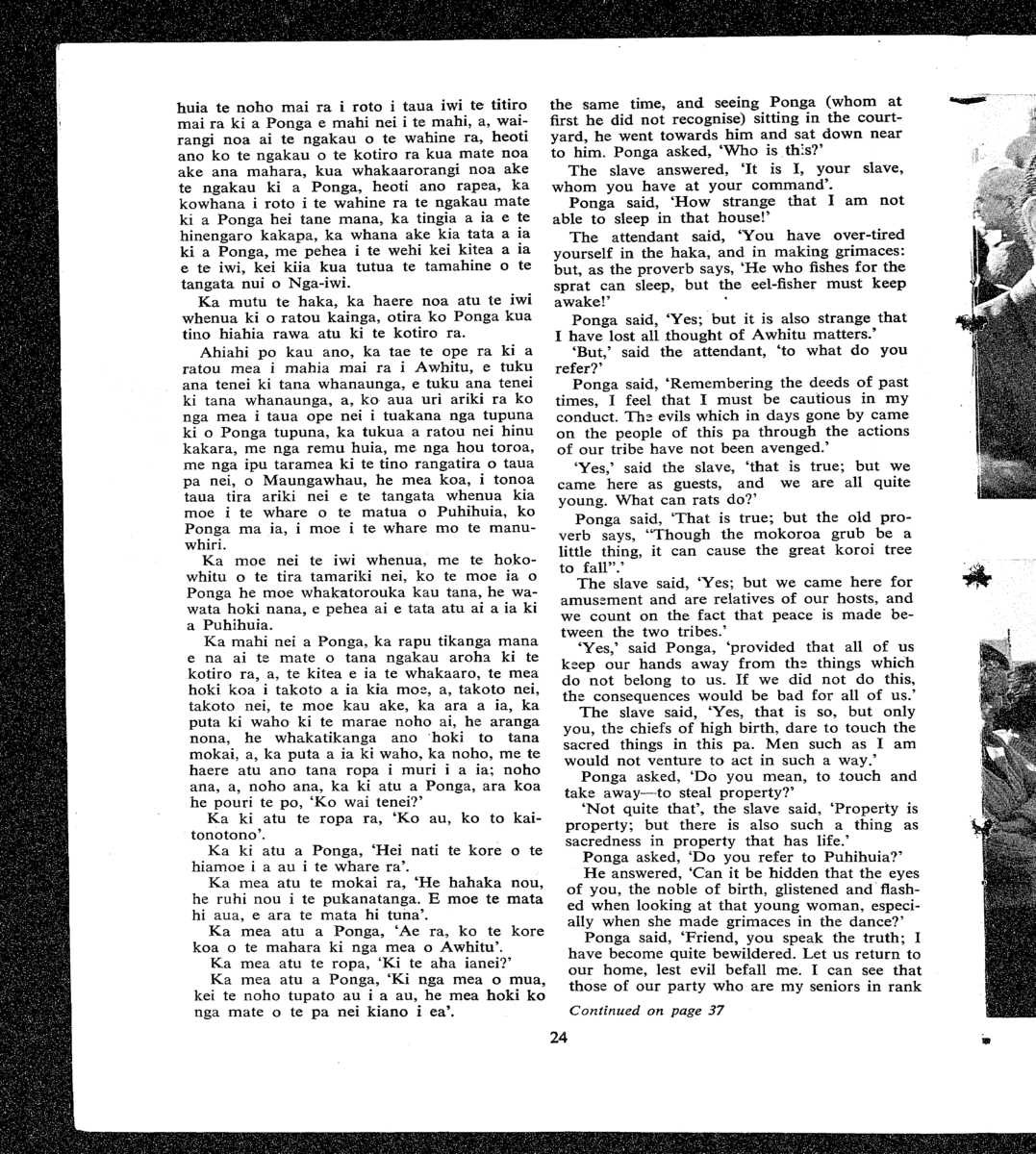 huia te noho mai ra i roto i taua iwi te titiro mai ra ki a Ponga e mahi nei i te mahi, a, wairangi noa ai te ngakau o te wahine ra, heoti ano ko te ngakau o te kotiro ra kua mate noa ake ana mahara, kua whakaarorangi noa ake te ngakau ki a Ponga, heoti ano rapea, ka kowhana i roto i te wahine ra te ngakau mate ki a Ponga hei tane mana, ka tingia a ia e te hinengaro kakapa, ka whana ake kia tata a ia ki a Ponga, me pehea i te wehi kei kitea a ia e te iwi, kei kiia kua tutua te tamahine o te tangata nui o Nga-iwi.

Ka mutu te haka, ka haere noa atu te iwi whenua ki o ratou kainga, otira ko Ponga kua tino hiahia rawa atu ki te kotiro ra.

Ahiahi po kau ano, ka tae te ope ra ki a ratou mea i mahia mai ra i Awhitu, e tuku ana tenei ki tana whanaunga, e tuku ana tenei ki tana whanaunga, a, ko aua uri ariki ra ko nga mea i taua ope nei i tuakana nga tupuna ki o Ponga tupuna, ka tukua a ratou nei hinu kakara, me nga remu huia, me nga hou toroa, me nga ipu taramea ki te tino rangatira o taua pa nei, o Maungawhau, he mea koa, i tonoa taua tira ariki nei e te tangata whenua kia moe i te whare o te matua o Puhihuia, ko Ponga ma ia, i moe i te whare mo te manuwhiri.

Ka moe nei te iwi whenua, me te hokowhitu o te tira tamariki nei, ko te moe ia o Ponga he moe whakatorouka kau tana, he wawata hoki nana, e pehea ai e tata atu ai a ia ki a Puhihuia.

Ka mahi nei a Ponga, ka rapu tikanga mana e na ai te mate o tana ngakau aroha ki te kotiro ra, a, te kitea e ia te whakaaro, te mea hoki koa i takoto a ia kia moe, a, takoto nei, takoto nei, te moe kau ake, ka ara a ia, ka puta ki waho ki te marae noho ai, he aranga nona, he whakatikanga ano hoki to tana mokai, a, ka puta a ia ki waho, ka noho, me te haere atu ano tana ropa i muri i a ia; noho ana, a, noho ana, ka ki atu a Ponga, ara koa he pouri te po, 'Ko wai tenei?'

Ka ki atu te ropa ra, 'Ko au, ko to kaitonotono'.

Ka ki atu a Ponga, 'Hei nati te kore o te hiamoe i a au i te whare ra'.

Ka mea atu te mokai ra, 'He hahaka nou, he ruhi nou i te pukanatanga. E moe te mata hi aua, e ara te mata hi tuna'.

Ka mea atu a Ponga, 'Ae ra, ko te kore koa o te mahara ki nga mea o Awhitu'.

Ka mea atu te ropa, 'Ki te aha ianei?'

Ka mea atu a Ponga, 'Ki nga mea o mua, kei te noho tupato au i a au, he mea hoki ko nga mate o te pa nei kiano i ea'.

the same time, and seeing Ponga (whom at first he did not recognise) sitting in the courtyard, he went towards him and sat down near to him. Ponga asked, 'Who is this?'

The slave answered, 'It is I, your slave, whom you have at your command'.

Ponga said, 'How strange that I am not able to sleep in that house!'

The attendant said, 'You have over-tired yourself in the haka, and in making grimaces: but, as the proverb says, 'He who fishes for the sprat can sleep, but the eel-fisher must keep awake!'

Ponga said, 'Yes; but it is also strange that I have lost all thought of Awhitu matters.'

'But,' said the attendant, 'to what do you refer?'

Ponga said, 'Remembering the deeds of past times, I feel that I must be cautious in my conduct. The evils which in days gone by came on the people of this pa through the actions of our tribe have not been avenged.'

'Yes,' said the slave, 'that is true; but we came here as guests, and we are all quite young. What can rats do?'

Ponga said, 'That is true; but the old proverb says, "Though the mokoroa grub be a little thing, it can cause the great koroi tree to fall".'

The slave said, 'Yes; but we came here for amusement and are relatives of our hosts, and we count on the fact that peace is made between the two tribes.'

'Yes,' said Ponga, 'provided that all of us keep our hands away from the things which do not belong to us. If we did not do this, the consequences would be bad for all of us.'

The slave said, 'Yes, that is so, but only you, the chiefs of high birth, dare to touch the sacred things in this pa. Men such as I am would not venture to act in such a way.'

Ponga asked, 'Do you mean, to touch and take away—to steal property?'

'Not quite that', the slave said, 'Property is property; but there is also such a thing as sacredness in property that has life.'

Ponga asked, 'Do you refer to Puhihuia?'

He answered, 'Can it be hidden that the eyes of you, the noble of birth, glistened and flashed when looking at that young woman, especially when she made grimaces in the dance?'

Ponga said, 'Friend, you speak the truth; I have become quite bewildered. Let us return to our home, lest evil befall me. I can see that those of our party who are my seniors in rank

Continued on page 37

24